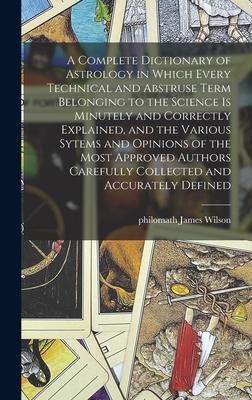 A Complete Dictionary of Astrology in Which Every Technical and Abstruse Term Belonging to the Science Is Minutely and Correctly Explained, and the Various Sytems and Opinions of the Most Approved Authors Carefully Collected and Accurately Defined

philomath James Wilson